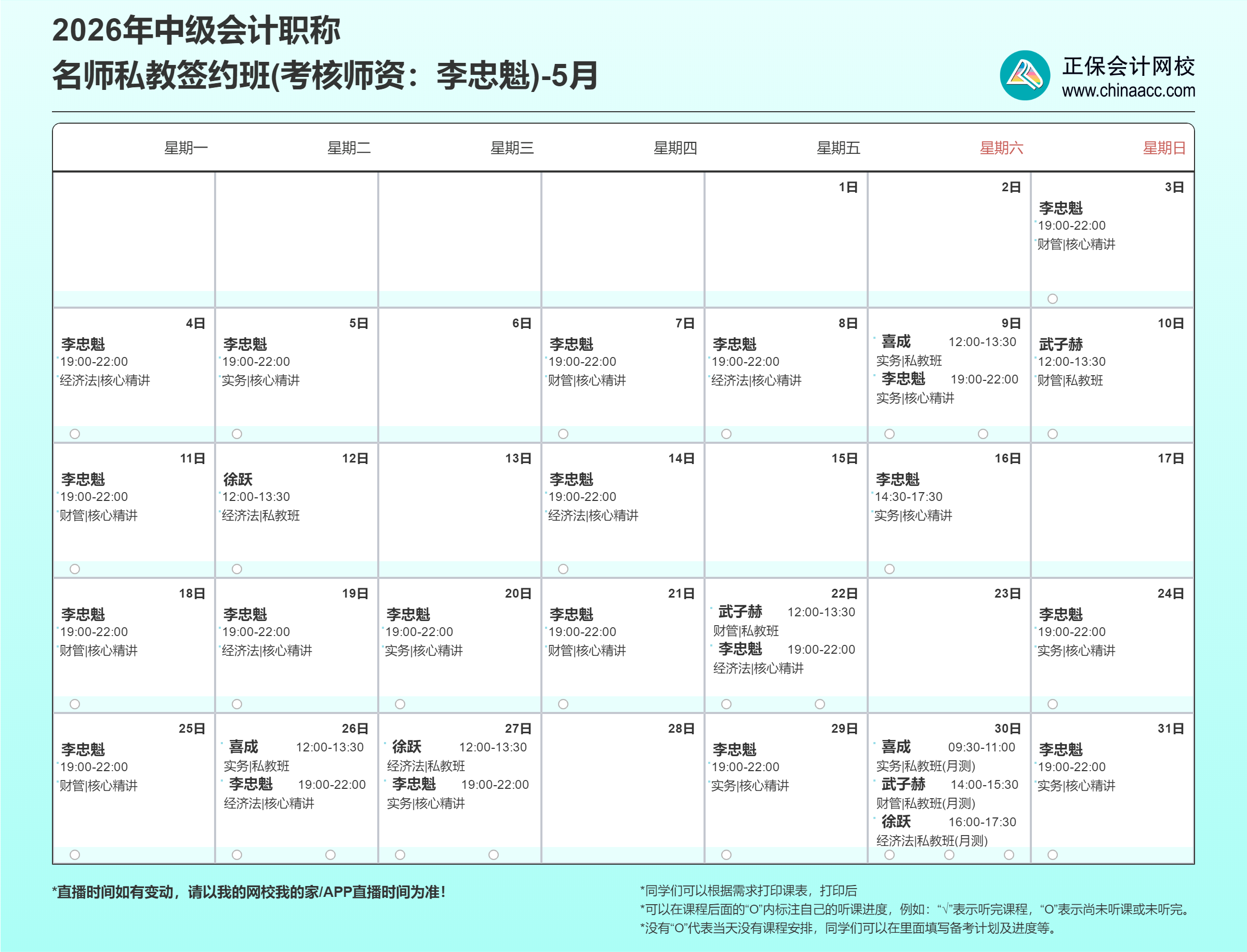 2026年中级会计职称
名师私教签约班(考核师资：李忠魁)-5月

正保会计网校
www.chinaacc.com

| 星期一 | 星期二 | 星期三 | 星期四 | 星期五 | 星期六 | 星期日 |
|---|---|---|---|---|---|---|
| | | | | 1日 | 2日 | 3日 李忠魁 19:00-22:00 财管\|核心精讲 |
| 4日 李忠魁 19:00-22:00 经济法\|核心精讲 | 5日 李忠魁 19:00-22:00 实务\|核心精讲 | 6日 | 7日 李忠魁 19:00-22:00 财管\|核心精讲 | 8日 李忠魁 19:00-22:00 经济法\|核心精讲 | 9日 喜成 12:00-13:30 实务\|私教班 李忠魁 19:00-22:00 实务\|核心精讲 | 10日 武子赫 12:00-13:30 财管\|私教班 |
| 11日 李忠魁 19:00-22:00 财管\|核心精讲 | 12日 徐跃 12:00-13:30 经济法\|私教班 | 13日 | 14日 李忠魁 19:00-22:00 经济法\|核心精讲 | 15日 | 16日 李忠魁 14:30-17:30 实务\|核心精讲 | 17日 |
| 18日 李忠魁 19:00-22:00 财管\|核心精讲 | 19日 李忠魁 19:00-22:00 经济法\|核心精讲 | 20日 李忠魁 19:00-22:00 实务\|核心精讲 | 21日 李忠魁 19:00-22:00 财管\|核心精讲 | 22日 武子赫 12:00-13:30 财管\|私教班 李忠魁 19:00-22:00 经济法\|核心精讲 | 23日 | 24日 李忠魁 19:00-22:00 实务\|核心精讲 |
| 25日 李忠魁 19:00-22:00 财管\|核心精讲 | 26日 喜成 12:00-13:30 实务\|私教班 李忠魁 19:00-22:00 经济法\|核心精讲 | 27日 徐跃 12:00-13:30 经济法\|私教班 李忠魁 19:00-22:00 实务\|核心精讲 | 28日 | 29日 李忠魁 19:00-22:00 实务\|核心精讲 | 30日 喜成 09:30-11:00 实务\|私教班(月测) 武子赫 14:00-15:30 财管\|私教班(月测) 徐跃 16:00-17:30 经济法\|私教班(月测) | 31日 李忠魁 19:00-22:00 实务\|核心精讲 |

*直播时间如有变动，请以我的网校我的家/APP直播时间为准！

*同学们可以根据需求打印课表，打印后
*可以在课程后面的“O”内标注自己的听课进度，例如：“√”表示听完课程，“O”表示尚未听课或未听完。
*没有“O”代表当天没有课程安排，同学们可以在里面填写备考计划及进度等。